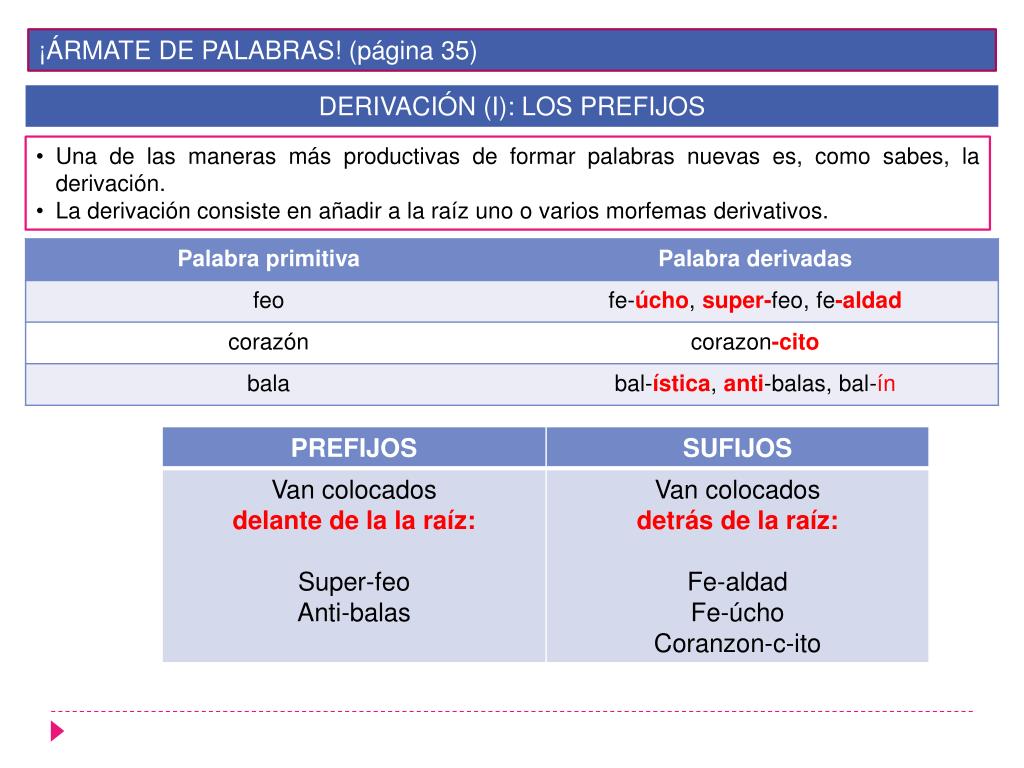 ¡ÁRMATE DE PALABRAS! (página 35)

DERIVACIÓN (I): LOS PREFIJOS

• Una de las maneras más productivas de formar palabras nuevas es, como sabes, la derivación.
• La derivación consiste en añadir a la raíz uno o varios morfemas derivativos.

| Palabra primitiva | Palabra derivadas |
|---|---|
| feo | fe-úcho, super-feo, fe-aldad |
| corazón | corazon-cito |
| bala | bal-ística, anti-balas, bal-ín |

| PREFIJOS | SUFIJOS |
|---|---|
| Van colocados delante de la la raíz: Super-feo Anti-balas | Van colocados detrás de la raíz: Fe-aldad Fe-úcho Coranzon-c-ito |